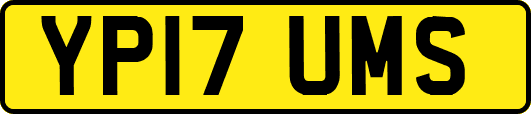 YP17 UMS